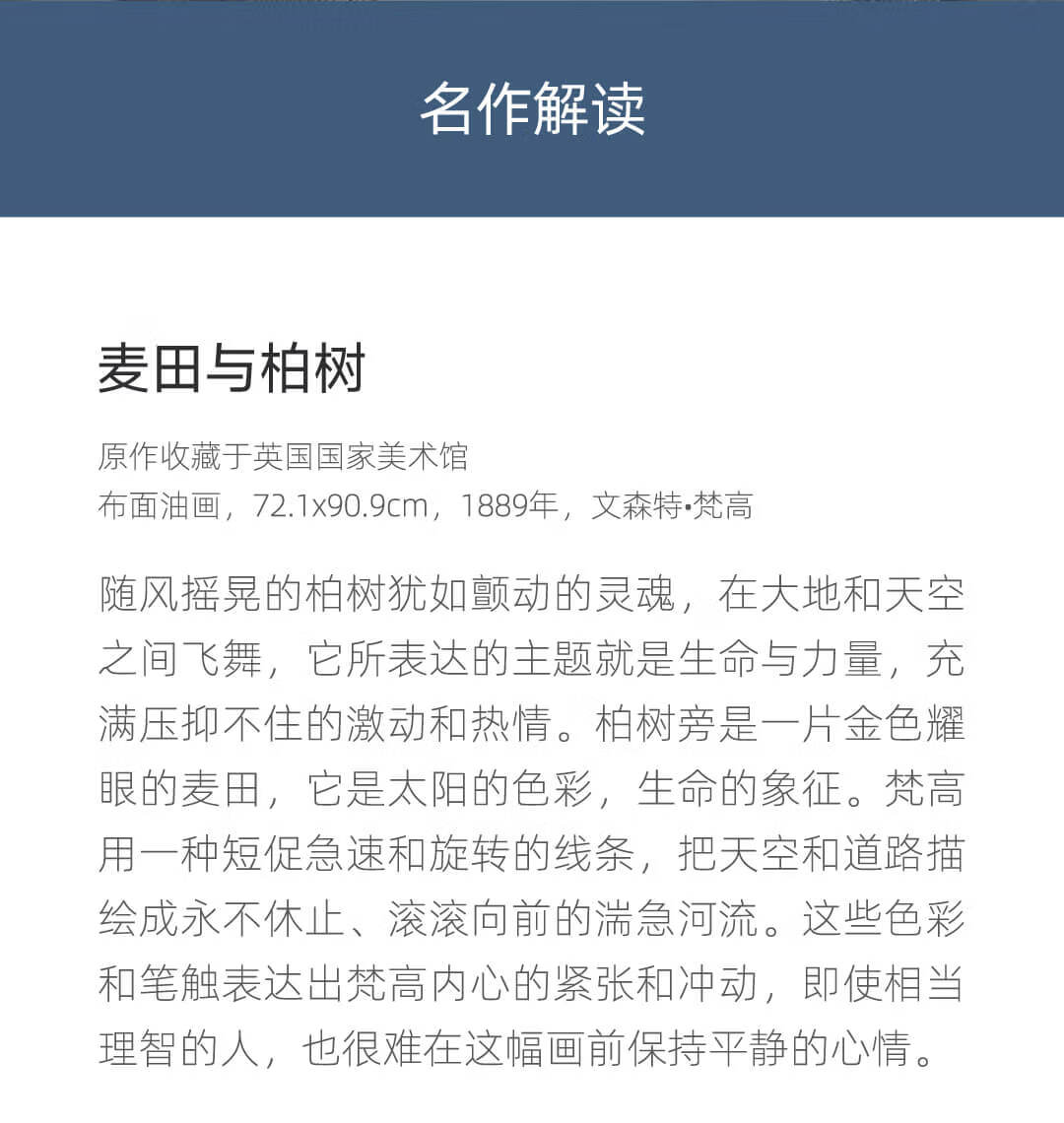 名作解读

麦田与柏树

原作收藏于英国国家美术馆
布面油画，72.1x90.9cm，1889年，文森特•梵高

随风摇晃的柏树犹如颤动的灵魂，在大地和天空之间飞舞，它所表达的主题就是生命与力量，充满压抑不住的激动和热情。柏树旁是一片金色耀眼的麦田，它是太阳的色彩，生命的象征。梵高用一种短促急速和旋转的线条，把天空和道路描绘成永不休止、滚滚向前的湍急河流。这些色彩和笔触表达出梵高内心的紧张和冲动，即使相当理智的人，也很难在这幅画前保持平静的心情。